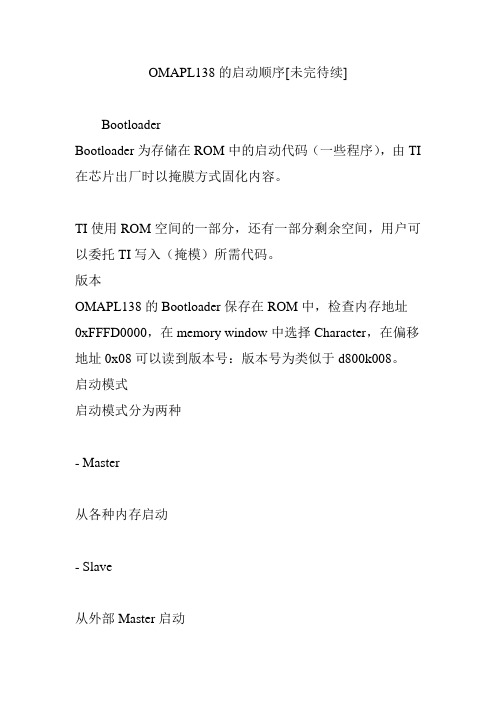 OMAPL138 的启动顺序[未完待续]

Bootloader

Bootloader 为存储在 ROM 中的启动代码（一些程序），由 TI 在芯片出厂时以掩膜方式固化内容。

TI 使用 ROM 空间的一部分，还有一部分剩余空间，用户可以委托 TI 写入（掩模）所需代码。

版本

OMAPL138 的 Bootloader 保存在 ROM 中，检查内存地址 0xFFFD0000，在 memory window 中选择 Character，在偏移地址 0x08 可以读到版本号：版本号为类似于 d800k008。

启动模式

启动模式分为两种

- Master

从各种内存启动

- Slave

从外部 Master 启动